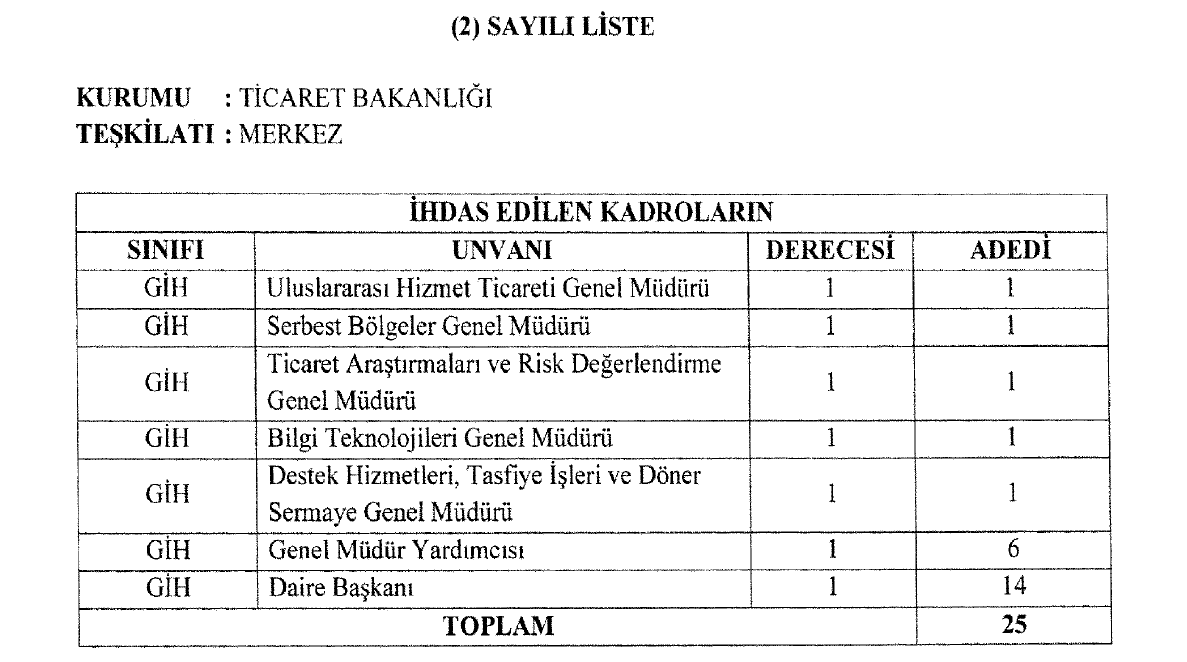 (2) SAYILI LİSTE

KURUMU : TİCARET BAKANLIĞI
TEŞKİLATI : MERKEZ

| İHDAS EDİLEN KADROLARIN | | | |
|---|---|---|---|
| SINIFI | UNVANI | DERECESİ | ADEDİ |
| GİH | Uluslararası Hizmet Ticareti Genel Müdürü | 1 | 1 |
| GİH | Serbest Bölgeler Genel Müdürü | 1 | 1 |
| GİH | Ticaret Araştırmaları ve Risk Değerlendirme Genel Müdürü | 1 | 1 |
| GİH | Bilgi Teknolojileri Genel Müdürü | 1 | 1 |
| GİH | Destek Hizmetleri, Tasfiye İşleri ve Döner Sermaye Genel Müdürü | 1 | 1 |
| GİH | Genel Müdür Yardımcısı | 1 | 6 |
| GİH | Daire Başkanı | 1 | 14 |
| TOPLAM | | | 25 |